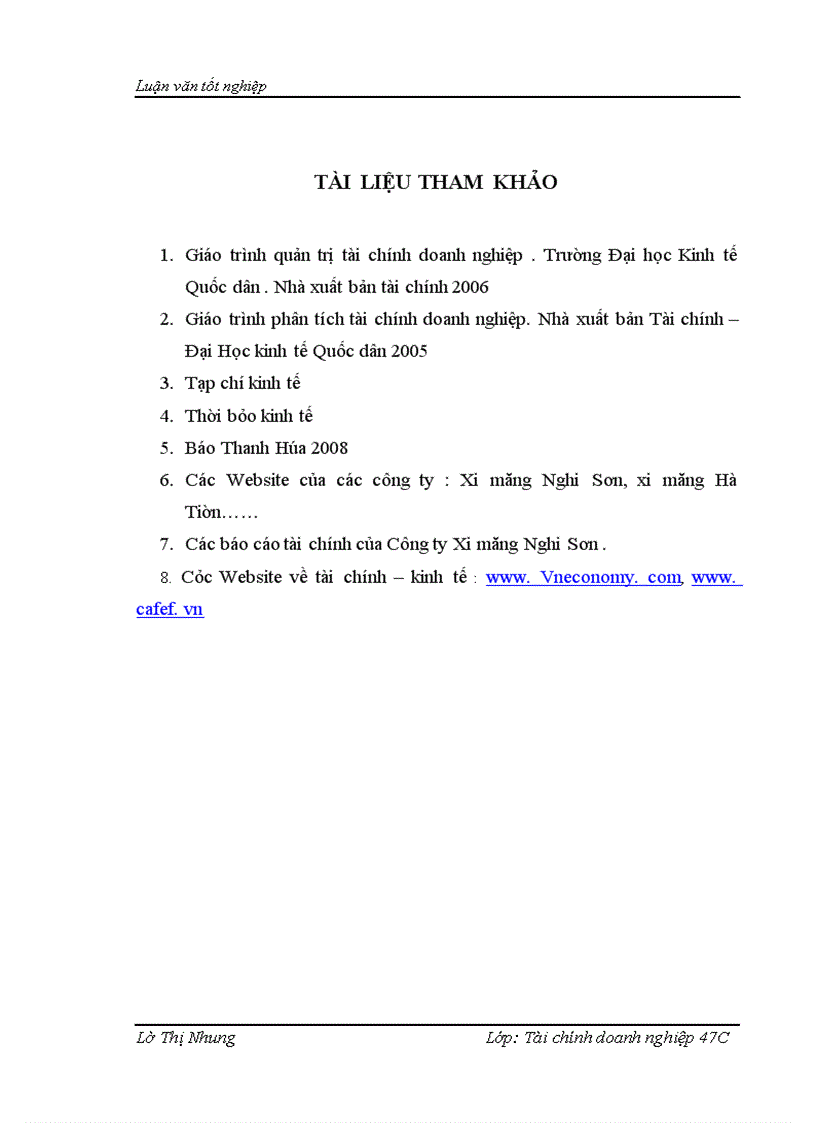 Luận văn tốt nghiệp

TÀI LIỆU THAM KHẢO

1. Giáo trình quản trị tài chính doanh nghiệp . Trường Đại học Kinh tế Quốc dân . Nhà xuất bản tài chính 2006
2. Giáo trình phân tích tài chính doanh nghiệp. Nhà xuất bản Tài chính – Đại Học kinh tế Quốc dân 2005
3. Tạp chí kinh tế
4. Thời bỏo kinh tế
5. Báo Thanh Húa 2008
6. Các Website của các công ty : Xi măng Nghi Sơn, xi măng Hà Tiờn……
7. Các báo cáo tài chính của Công ty Xi măng Nghi Sơn .
8. Cỏc Website về tài chính – kinh tế : www. Vneconomy. com, www. cafef. vn

Lờ Thị Nhung

Lớp: Tài chính doanh nghiệp 47C